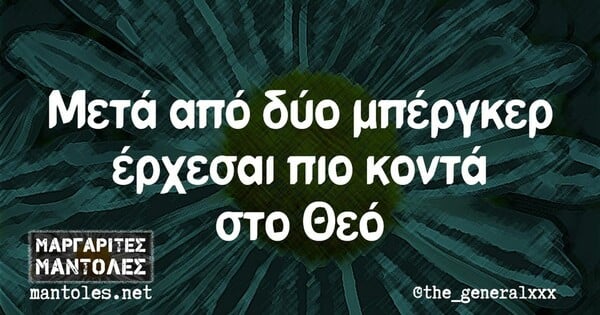 Μετά από δύο μπέργκερ έρχεσαι πιο κοντά στο Θεό

ΜΑΡΓΑΡΙΤΕΣ ΜΑΝΤΟΛΕΣ
mantoles.net

©the_generalxxx